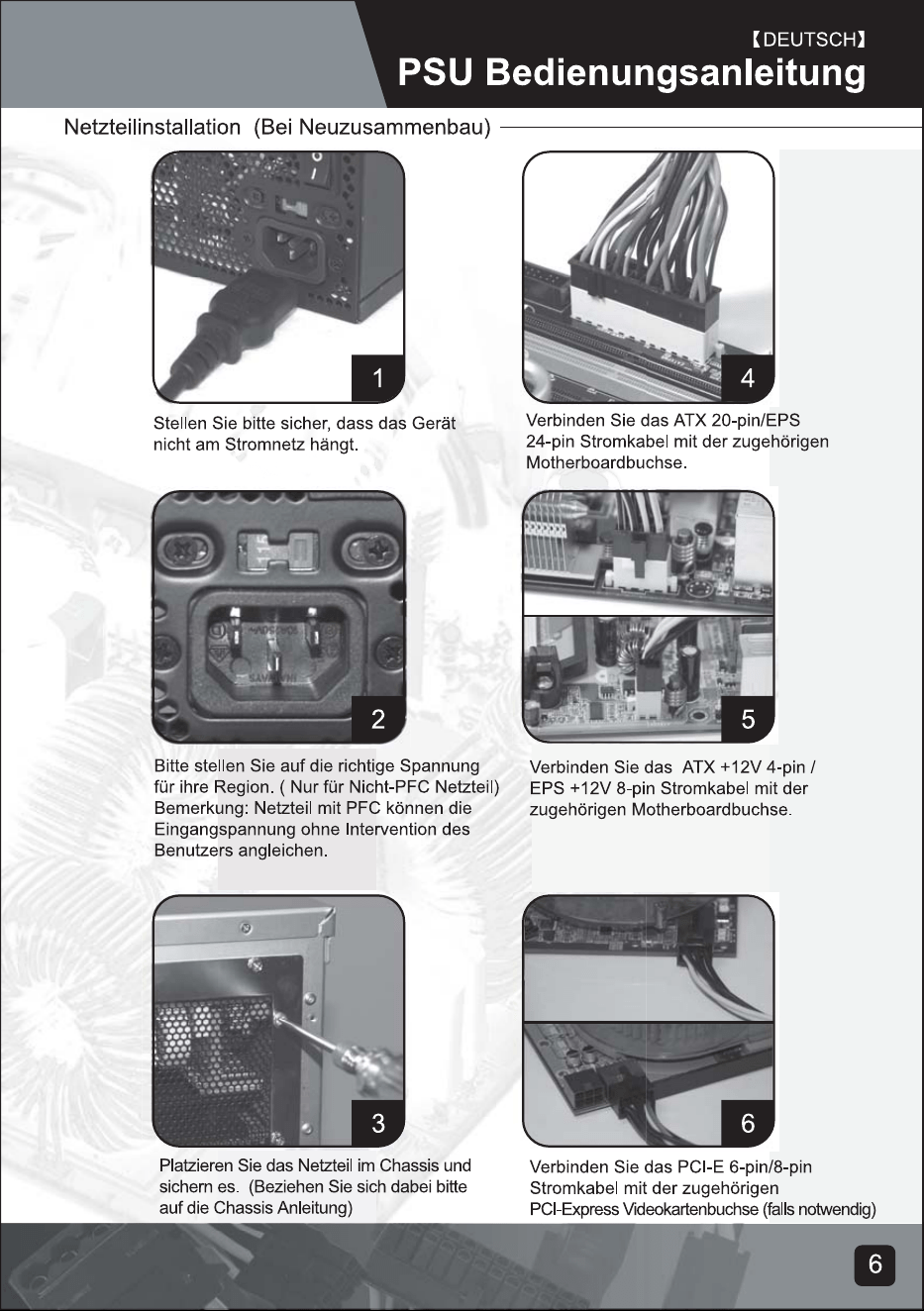 【DEUTSCH】

PSU Bedienungsanleitung

Netzteilinstallation (Bei Neuzusammenbau)

1

Stellen Sie bitte sicher, dass das Gerät nicht am Stromnetz hängt.

2

Bitte stellen Sie auf die richtige Spannung für ihre Region. ( Nur für Nicht-PFC Netzteil) Bemerkung: Netzteil mit PFC können die Eingangspannung ohne Intervention des Benutzers angleichen.

3

Platzieren Sie das Netzteil im Chassis und sichern es. (Beziehen Sie sich dabei bitte auf die Chassis Anleitung)

4

Verbinden Sie das ATX 20-pin/EPS 24-pin Stromkabel mit der zugehörigen Motherboardbuchse.

5

Verbinden Sie das ATX +12V 4-pin / EPS +12V 8-pin Stromkabel mit der zugehörigen Motherboardbuchse.

6

Verbinden Sie das PCI-E 6-pin/8-pin Stromkabel mit der zugehörigen PCI-Express Videokartenbuchse (falls notwendig)

6